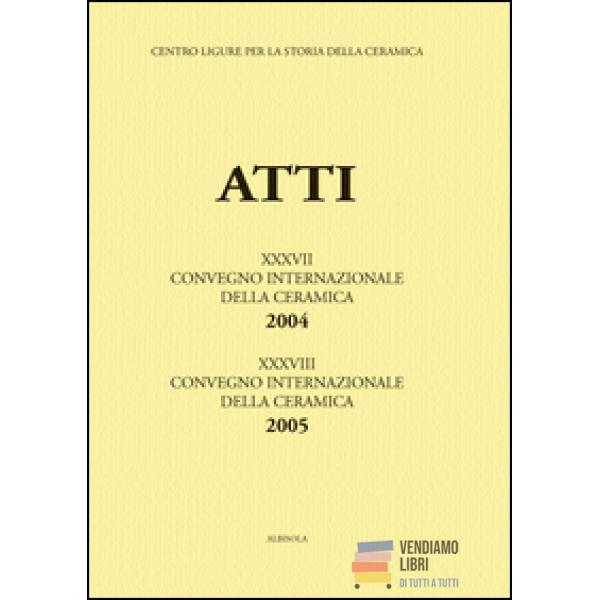 CENTRO LIGURE PER LA STORIA DELLA CERAMICA

ATTI

XXXVII
CONVEGNO INTERNAZIONALE
DELLA CERAMICA
2004

XXXVIII
CONVEGNO INTERNAZIONALE
DELLA CERAMICA
2005

ALBISOLA

VENDIAMO
LIBRI
DI TUTTI A TUTTI